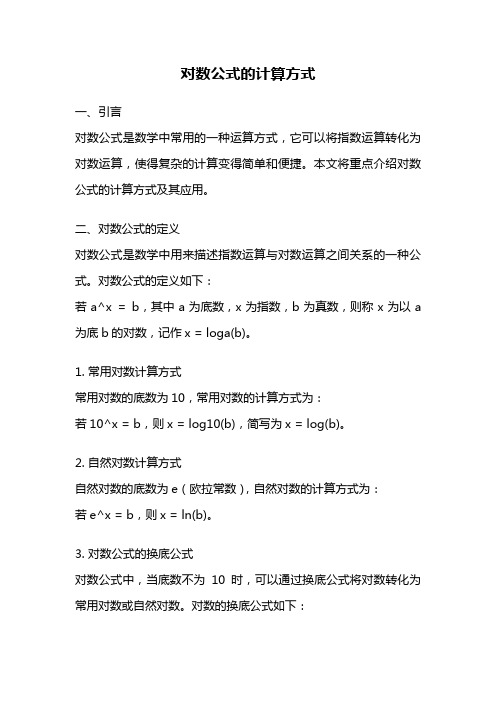 对数公式的计算方式

一、引言

对数公式是数学中常用的一种运算方式，它可以将指数运算转化为对数运算，使得复杂的计算变得简单和便捷。本文将重点介绍对数公式的计算方式及其应用。

二、对数公式的定义

对数公式是数学中用来描述指数运算与对数运算之间关系的一种公式。对数公式的定义如下：

若 a^x = b，其中 a 为底数，x 为指数，b 为真数，则称 x 为以 a 为底 b 的对数，记作 x = loga(b)。

1. 常用对数计算方式

常用对数的底数为 10，常用对数的计算方式为：

若 10^x = b，则 x = log10(b)，简写为 x = log(b)。

2. 自然对数计算方式

自然对数的底数为 e（欧拉常数），自然对数的计算方式为：

若 e^x = b，则 x = ln(b)。

3. 对数公式的换底公式

对数公式中，当底数不为 10 时，可以通过换底公式将对数转化为常用对数或自然对数。对数的换底公式如下：